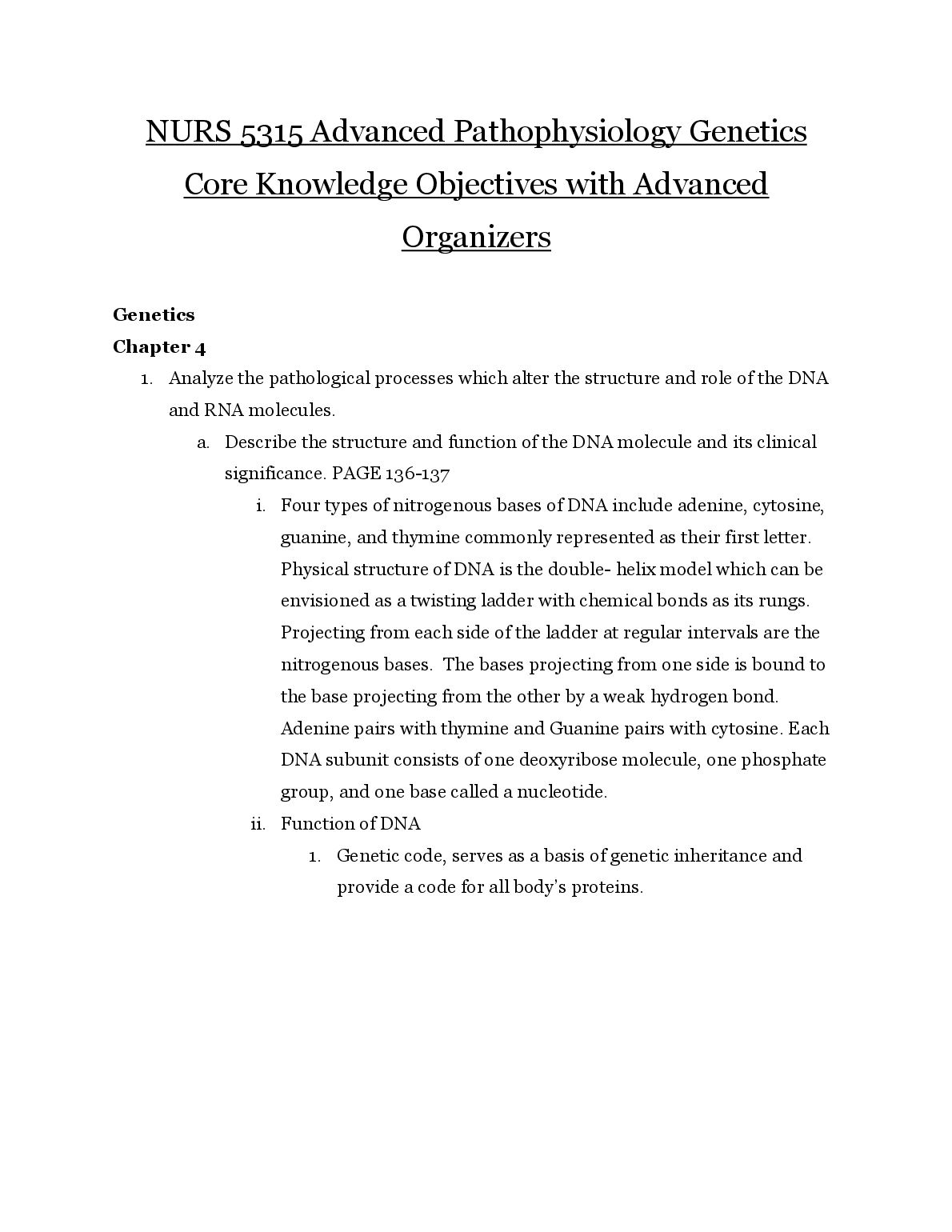 NURS 5315 Advanced Pathophysiology Genetics Core Knowledge Objectives with Advanced Organizers

Genetics
Chapter 4

1. Analyze the pathological processes which alter the structure and role of the DNA and RNA molecules.
a. Describe the structure and function of the DNA molecule and its clinical significance. PAGE 136-137
i. Four types of nitrogenous bases of DNA include adenine, cytosine, guanine, and thymine commonly represented as their first letter. Physical structure of DNA is the double- helix model which can be envisioned as a twisting ladder with chemical bonds as its rungs. Projecting from each side of the ladder at regular intervals are the nitrogenous bases. The bases projecting from one side is bound to the base projecting from the other by a weak hydrogen bond. Adenine pairs with thymine and Guanine pairs with cytosine. Each DNA subunit consists of one deoxyribose molecule, one phosphate group, and one base called a nucleotide.
ii. Function of DNA
1. Genetic code, serves as a basis of genetic inheritance and provide a code for all body's proteins.